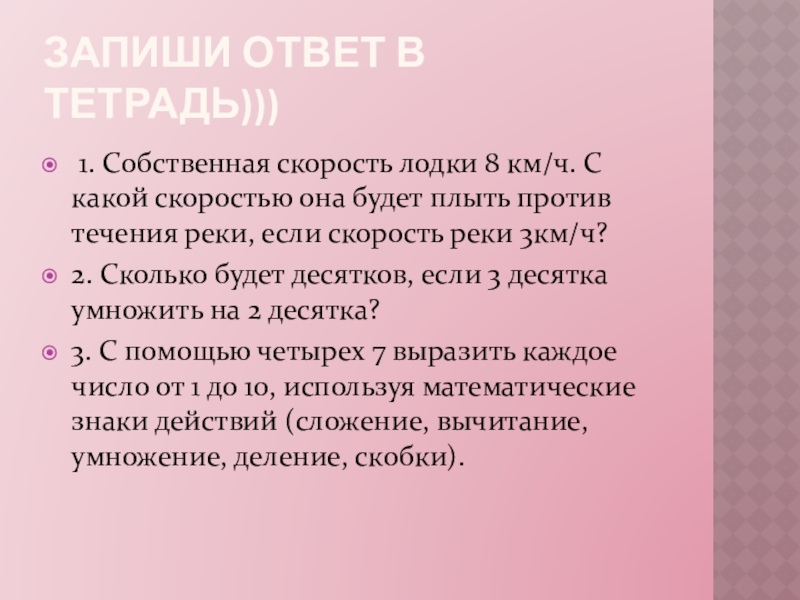 ЗАПИШИ ОТВЕТ В ТЕТРАДЬ)))

• 1. Собственная скорость лодки 8 км/ч. С какой скоростью она будет плыть против течения реки, если скорость реки 3км/ч?
• 2. Сколько будет десятков, если 3 десятка умножить на 2 десятка?
• 3. С помощью четырех 7 выразить каждое число от 1 до 10, используя математические знаки действий (сложение, вычитание, умножение, деление, скобки).